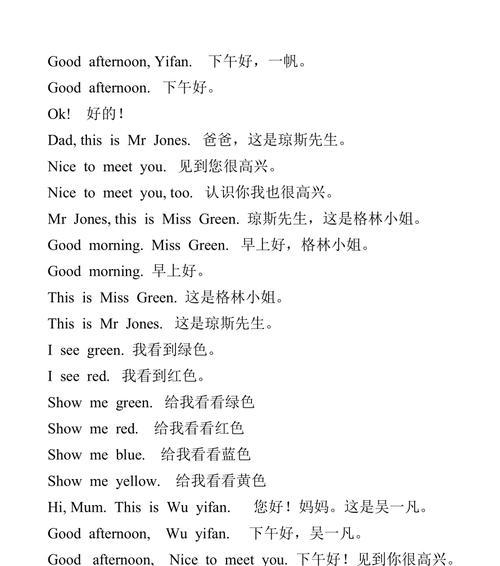 Good afternoon, Yifan. 下午好，一帆。

Good afternoon. 下午好。

Ok! 好的！

Dad, this is Mr Jones. 爸爸，这是琼斯先生。

Nice to meet you. 见到您很高兴。

Nice to meet you, too. 认识你我也很高兴。

Mr Jones, this is Miss Green. 琼斯先生，这是格林小姐。

Good morning. Miss Green. 早上好，格林小姐。

Good morning. 早上好。

This is Miss Green. 这是格林小姐。

This is Mr Jones. 这是琼斯先生。

I see green. 我看到绿色。

I see red. 我看到红色。

Show me green. 给我看看绿色

Show me red. 给我看看红色

Show me blue. 给我看看蓝色

Show me yellow. 给我看看黄色

Hi, Mum. This is Wu yifan. 您好！妈妈。这是吴一凡。

Good afternoon, Wu yifan. 下午好，吴一凡。

Good afternoon, Nice to meet you. 下午好！见到你很高兴。